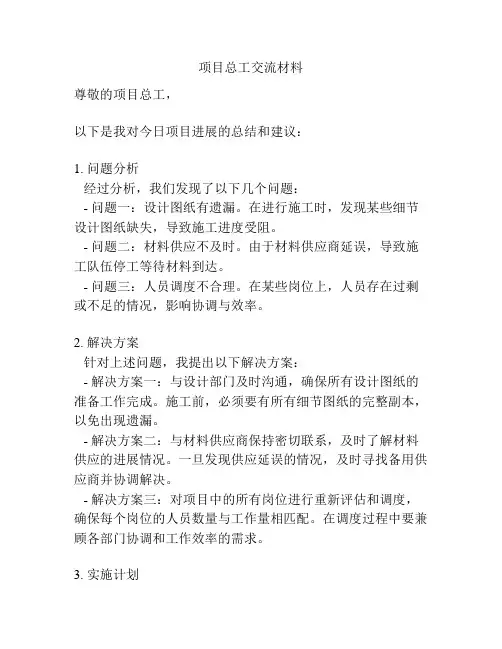 项目总工交流材料

尊敬的项目总工，

以下是我对今日项目进展的总结和建议：

1. 问题分析
经过分析，我们发现了以下几个问题：
- 问题一：设计图纸有遗漏。在进行施工时，发现某些细节设计图纸缺失，导致施工进度受阻。
- 问题二：材料供应不及时。由于材料供应商延误，导致施工队伍停工等待材料到达。
- 问题三：人员调度不合理。在某些岗位上，人员存在过剩或不足的情况，影响协调与效率。

2. 解决方案
针对上述问题，我提出以下解决方案：
- 解决方案一：与设计部门及时沟通，确保所有设计图纸的准备工作完成。施工前，必须要有所有细节图纸的完整副本，以免出现遗漏。
- 解决方案二：与材料供应商保持密切联系，及时了解材料供应的进展情况。一旦发现供应延误的情况，及时寻找备用供应商并协调解决。
- 解决方案三：对项目中的所有岗位进行重新评估和调度，确保每个岗位的人员数量与工作量相匹配。在调度过程中要兼顾各部门协调和工作效率的需求。

3. 实施计划